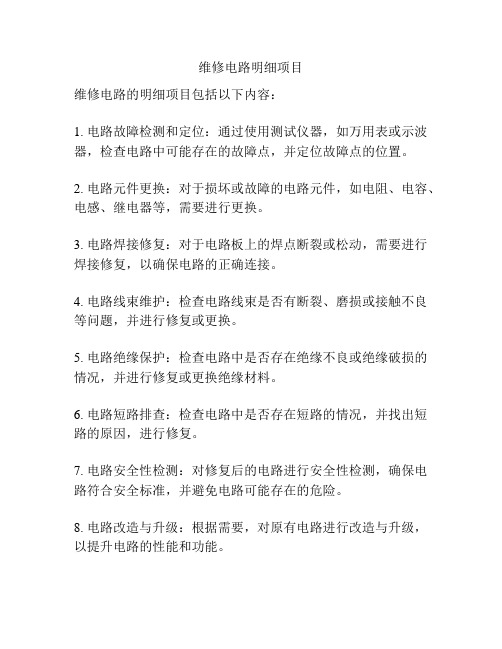 维修电路明细项目

维修电路的明细项目包括以下内容：

1. 电路故障检测和定位：通过使用测试仪器，如万用表或示波器，检查电路中可能存在的故障点，并定位故障点的位置。

2. 电路元件更换：对于损坏或故障的电路元件，如电阻、电容、电感、继电器等，需要进行更换。

3. 电路焊接修复：对于电路板上的焊点断裂或松动，需要进行焊接修复，以确保电路的正确连接。

4. 电路线束维护：检查电路线束是否有断裂、磨损或接触不良等问题，并进行修复或更换。

5. 电路绝缘保护：检查电路中是否存在绝缘不良或绝缘破损的情况，并进行修复或更换绝缘材料。

6. 电路短路排查：检查电路中是否存在短路的情况，并找出短路的原因，进行修复。

7. 电路安全性检测：对修复后的电路进行安全性检测，确保电路符合安全标准，并避免电路可能存在的危险。

8. 电路改造与升级：根据需要，对原有电路进行改造与升级，以提升电路的性能和功能。